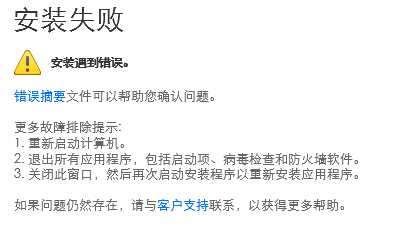 安装失败

安装遇到错误。

错误摘要文件可以帮助您确认问题。

更多故障排除提示:
1. 重新启动计算机。
2. 退出所有应用程序，包括启动项、病毒检查和防火墙软件。
3. 关闭此窗口，然后再次启动安装程序以重新安装应用程序。

如果问题仍然存在，请与客户支持联系，以获得更多帮助。